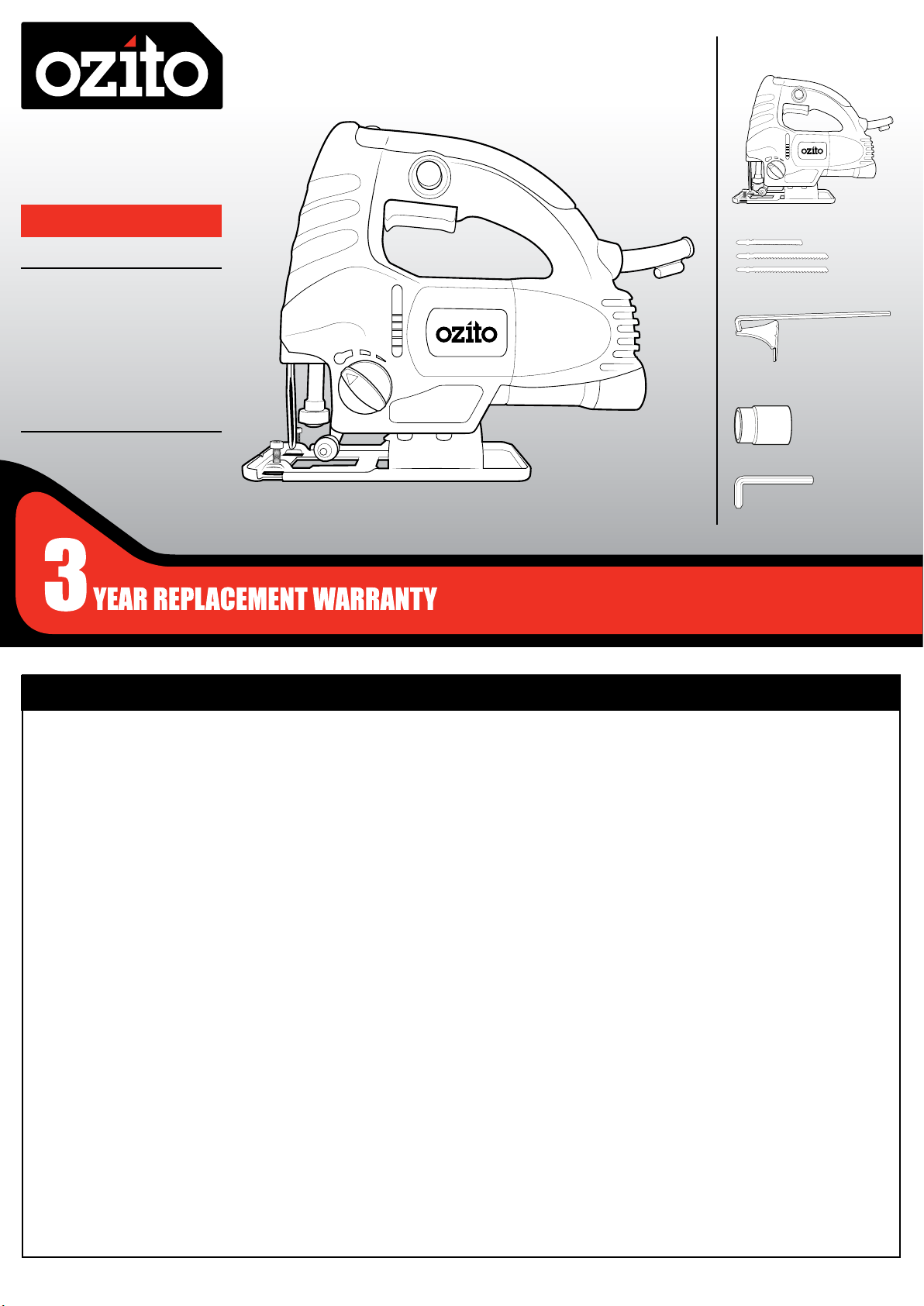 ozito

ozito

ozito

3 YEAR REPLACEMENT WARRANTY